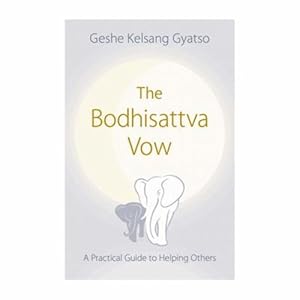 Geshe Kelsang Gyatso

The Bodhisattva Vow

A Practical Guide to Helping Others